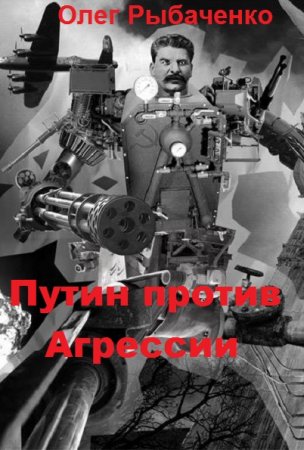 Олег Рыбаченко

Путин против Агрессии